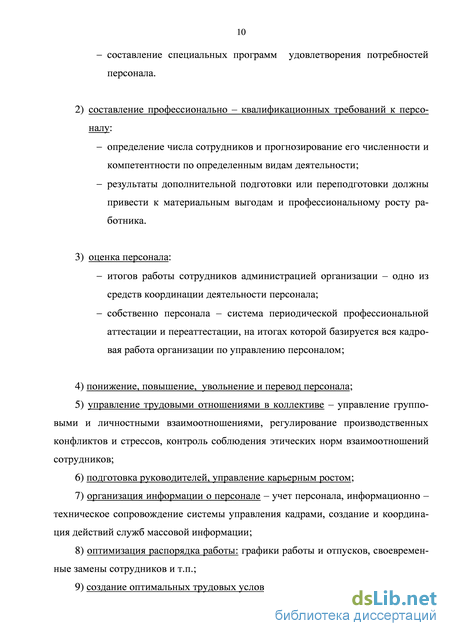 10

– составление специальных программ удовлетворения потребностей персонала.

2) составление профессионально – квалификационных требований к персоналу:

– определение числа сотрудников и прогнозирование его численности и компетентности по определенным видам деятельности;

– результаты дополнительной подготовки или переподготовки должны привести к материальным выгодам и профессиональному росту работника.

3) оценка персонала:

– итогов работы сотрудников администрацией организации – одно из средств координации деятельности персонала;

– собственно персонала – система периодической профессиональной аттестации и переаттестации, на итогах которой базируется вся кадровая работа организации по управлению персоналом;

4) понижение, повышение, увольнение и перевод персонала;

5) управление трудовыми отношениями в коллективе – управление групповыми и личностными взаимоотношениями, регулирование производственных конфликтов и стрессов, контроль соблюдения этических норм взаимоотношений сотрудников;

6) подготовка руководителей, управление карьерным ростом;

7) организация информации о персонале – учет персонала, информационно – техническое сопровождение системы управления кадрами, создание и координация действий служб массовой информации;

8) оптимизация распорядка работы: графики работы и отпусков, своевременные замены сотрудников и т.п.;

9) создание оптимальных трудовых услов

dsLib.net
библиотека диссертаций